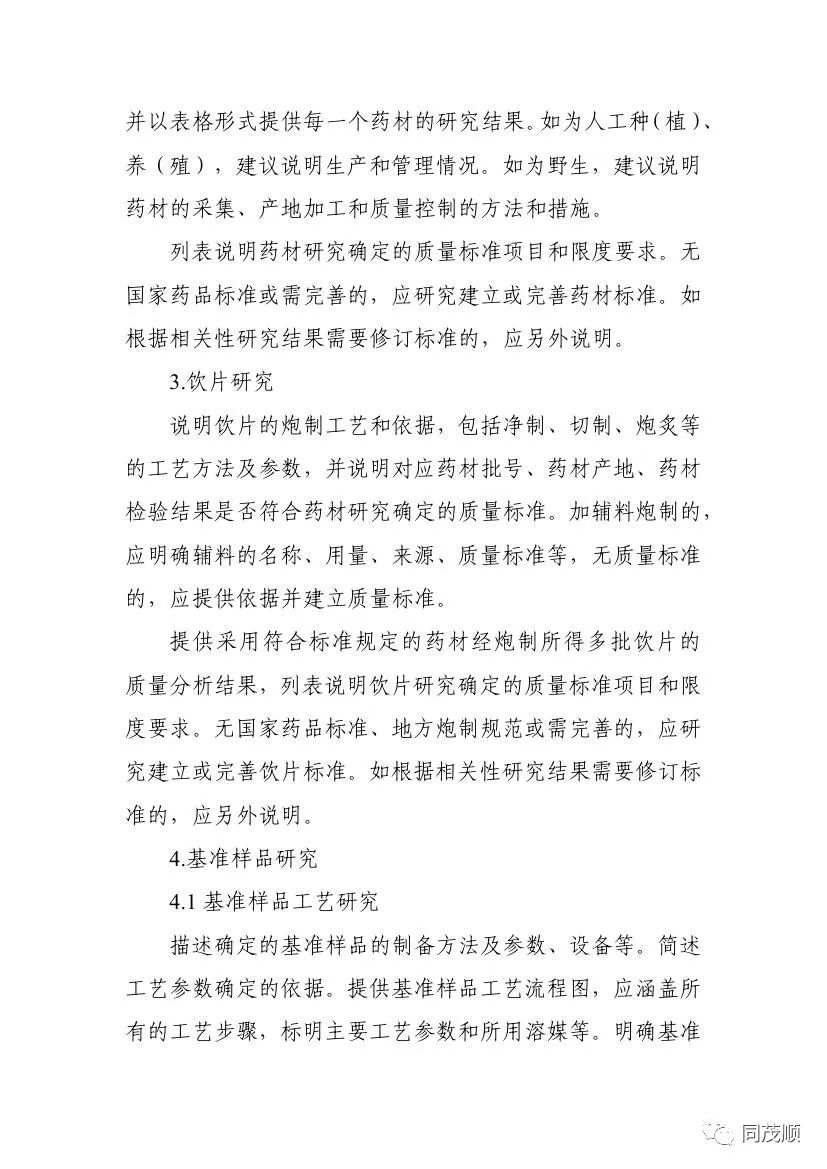 并以表格形式提供每一个药材的研究结果。如为人工种（植）、养（殖），建议说明生产和管理情况。如为野生，建议说明药材的采集、产地加工和质量控制的方法和措施。

列表说明药材研究确定的质量标准项目和限度要求。无国家药品标准或需完善的，应研究建立或完善药材标准。如根据相关性研究结果需要修订标准的，应另外说明。

3.饮片研究

说明饮片的炮制工艺和依据，包括净制、切制、炮炙等的工艺方法及参数，并说明对应药材批号、药材产地、药材检验结果是否符合药材研究确定的质量标准。加辅料炮制的，应明确辅料的名称、用量、来源、质量标准等，无质量标准的，应提供依据并建立质量标准。

提供采用符合标准规定的药材经炮制所得多批饮片的质量分析结果，列表说明饮片研究确定的质量标准项目和限度要求。无国家药品标准、地方炮制规范或需完善的，应研究建立或完善饮片标准。如根据相关性研究结果需要修订标准的，应另外说明。

4.基准样品研究

4.1 基准样品工艺研究

描述确定的基准样品的制备方法及参数、设备等。简述工艺参数确定的依据。提供基准样品工艺流程图，应涵盖所有的工艺步骤，标明主要工艺参数和所用溶媒等。明确基准

同茂顺